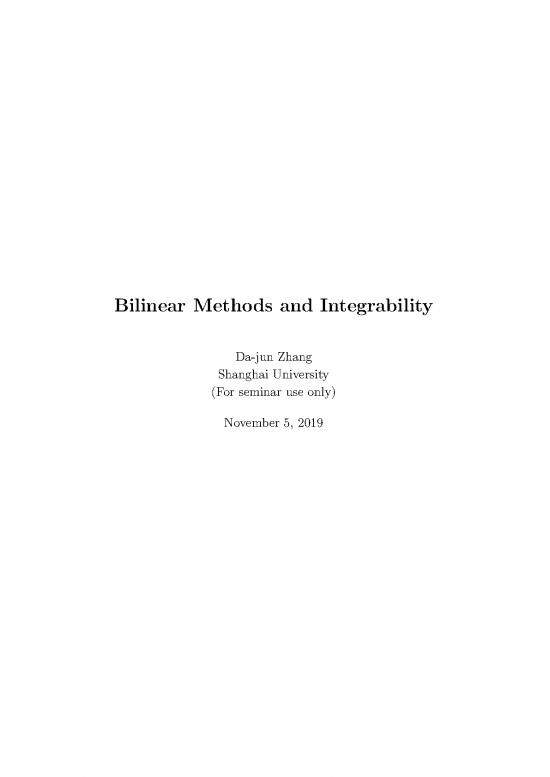 Bilinear Methods and Integrability

Da-jun Zhang
Shanghai University
(For seminar use only)

November 5, 2019